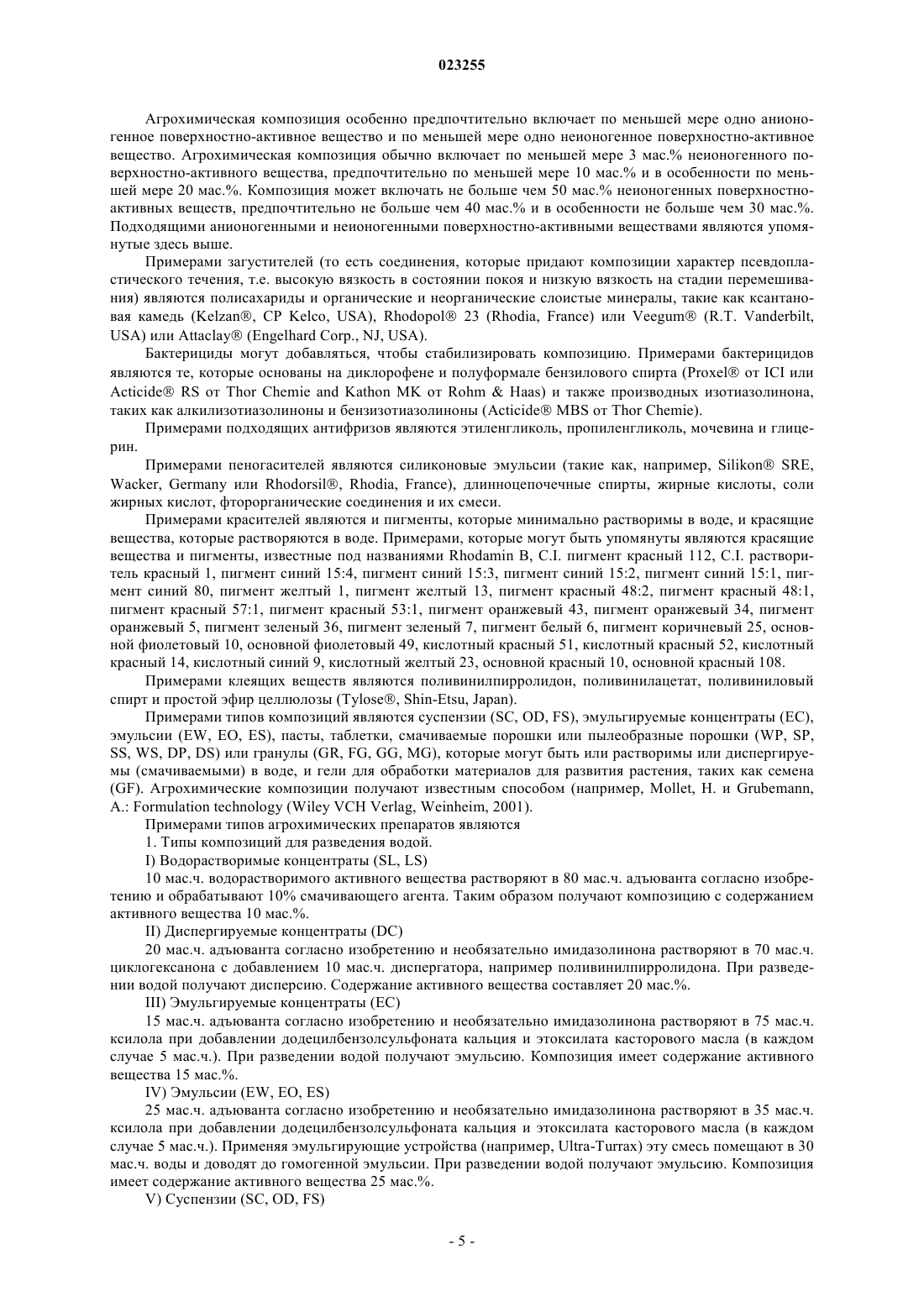 023255

Агрохимическая композиция особенно предпочтительно включает по меньшей мере одно анионогенное поверхностно-активное вещество и по меньшей мере одно неионогенное поверхностно-активное вещество. Агрохимическая композиция обычно включает по меньшей мере 3 мас.% неионогенного поверхностно-активного вещества, предпочтительно по меньшей мере 10 мас.% и в особенности по меньшей мере 20 мас.%. Композиция может включать не больше чем 50 мас.% неионогенных поверхностно-активных веществ, предпочтительно не больше чем 40 мас.% и в особенности не больше чем 30 мас.%. Подходящими анионогенными и неионогенными поверхностно-активными веществами являются упомянутые здесь выше.

Примерами загустителей (то есть соединения, которые придают композиции характер псевдопластического течения, т.е. высокую вязкость в состоянии покоя и низкую вязкость на стадии перемешивания) являются полисахариды и органические и неорганические слоистые минералы, такие как ксантановая камедь (Kelzan®, CP Kelco, USA), Rhodopol® 23 (Rhodia, France) или Veegum® (R.T. Vanderbilt, USA) или Attaclay® (Engelhard Corp., NJ, USA).

Бактерициды могут добавляться, чтобы стабилизировать композицию. Примерами бактерицидов являются те, которые основаны на диклорофене и полуформале бензилового спирта (Proxel® от ICI или Acticide® RS от Thor Chemie and Kathon MK от Rohm & Haas) и также производных изотиазолинона, таких как алкилизотиазолиноны и бензизотиазолиноны (Acticide® MBS от Thor Chemie).

Примерами подходящих антифризов являются этиленгликоль, пропиленгликоль, мочевина и глицерин.

Примерами пеногасителей являются силиконовые эмульсии (такие как, например, Silikon® SRE, Wacker, Germany или Rhodorsil®, Rhodia, France), длинноцепочечные спирты, жирные кислоты, соли жирных кислот, фторорганические соединения и их смеси.

Примерами красителей являются и пигменты, которые минимально растворимы в воде, и красящие вещества, которые растворяются в воде. Примерами, которые могут быть упомянуты являются красящие вещества и пигменты, известные под названиями Rhodamin B, C.I. пигмент красный 112, C.I. растворитель красный 1, пигмент синий 15:4, пигмент синий 15:3, пигмент синий 15:2, пигмент синий 15:1, пигмент синий 80, пигмент желтый 1, пигмент желтый 13, пигмент красный 48:2, пигмент красный 48:1, пигмент красный 57:1, пигмент красный 53:1, пигмент оранжевый 43, пигмент оранжевый 34, пигмент оранжевый 5, пигмент зеленый 36, пигмент зеленый 7, пигмент белый 6, пигмент коричневый 25, основной фиолетовый 10, основной фиолетовый 49, кислотный красный 51, кислотный красный 52, кислотный красный 14, кислотный синий 9, кислотный желтый 23, основной красный 10, основной красный 108.

Примерами клеящих веществ являются поливинилпирролидон, поливинилацетат, поливиниловый спирт и простой эфир целлюлозы (Tylose®, Shin-Etsu, Japan).

Примерами типов композиций являются суспензии (SC, OD, FS), эмульгируемые концентраты (EC), эмульсии (EW, EO, ES), пасты, таблетки, смачиваемые порошки или пылеобразные порошки (WP, SP, SS, WS, DP, DS) или гранулы (GR, FG, GG, MG), которые могут быть или растворимы или диспергируемы (смачиваемыми) в воде, и гели для обработки материалов для развития растения, таких как семена (GF). Агрохимические композиции получают известным способом (например, Mollet, H. и Grubemann, A.: Formulation technology (Wiley VCH Verlag, Weinheim, 2001).

Примерами типов агрохимических препаратов являются

1. Типы композиций для разведения водой.

I) Водорастворимые концентраты (SL, LS)

10 мас.ч. водорастворимого активного вещества растворяют в 80 мас.ч. адъюванта согласно изобретению и обрабатывают 10% смачивающего агента. Таким образом получают композицию с содержанием активного вещества 10 мас.%.

II) Диспергируемые концентраты (DC)

20 мас.ч. адъюванта согласно изобретению и необязательно имидазолинона растворяют в 70 мас.ч. циклогексанона с добавлением 10 мас.ч. диспергатора, например поливинилпирролидона. При разведении водой получают дисперсию. Содержание активного вещества составляет 20 мас.%.

III) Эмульгируемые концентраты (EC)

15 мас.ч. адъюванта согласно изобретению и необязательно имидазолинона растворяют в 75 мас.ч. ксилола при добавлении додецилбензолсульфоната кальция и этоксилата касторового масла (в каждом случае 5 мас.ч.). При разведении водой получают эмульсию. Композиция имеет содержание активного вещества 15 мас.%.

IV) Эмульсии (EW, EO, ES)

25 мас.ч. адъюванта согласно изобретению и необязательно имидазолинона растворяют в 35 мас.ч. ксилола при добавлении додецилбензолсульфоната кальция и этоксилата касторового масла (в каждом случае 5 мас.ч.). Применяя эмульгирующие устройства (например, Ultra-Turrax) эту смесь помещают в 30 мас.ч. воды и доводят до гомогенной эмульсии. При разведении водой получают эмульсию. Композиция имеет содержание активного вещества 25 мас.%.

V) Суспензии (SC, OD, FS)

- 5 -